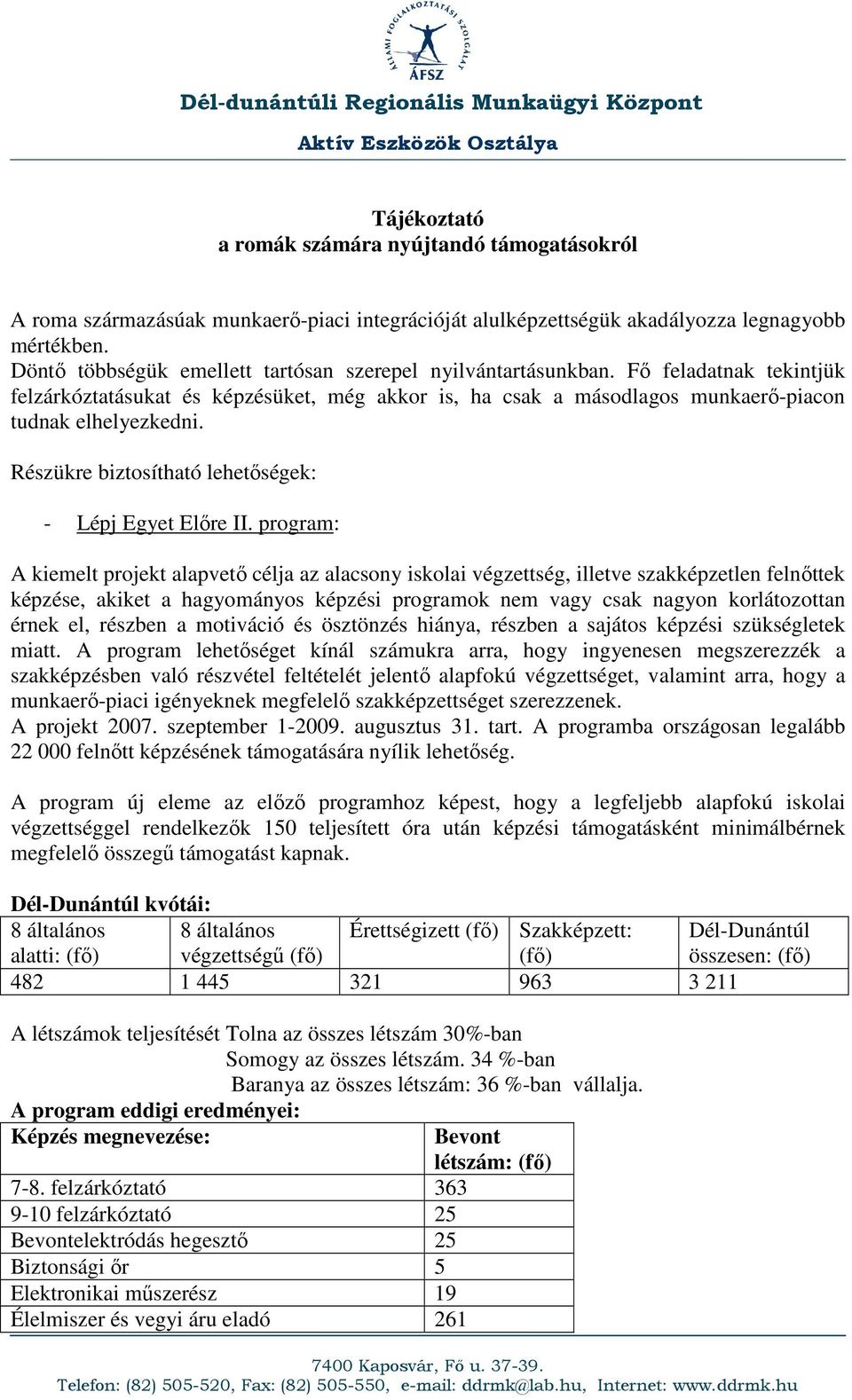 ÁLLAMI FOGLALKOZTATÁSI SZOLGÁLAT
ÁFSZ

Dél-dunántúli Regionális Munkaügyi Központ

Aktív Eszközök Osztálya

Tájékoztató
a romák számára nyújtandó támogatásokról

A roma származásúak munkaerő-piaci integrációját alulképzettségük akadályozza legnagyobb mértékben.
Döntő többségük emellett tartósan szerepel nyilvántartásunkban. Fő feladatnak tekintjük felzárkóztatásukat és képzésüket, még akkor is, ha csak a másodlagos munkaerő-piacon tudnak elhelyezkedni.

Részükre biztosítható lehetőségek:

- Lépj Egyet Előre II. program:

A kiemelt projekt alapvető célja az alacsony iskolai végzettség, illetve szakképzetlen felnőttek képzése, akiket a hagyományos képzési programok nem vagy csak nagyon korlátozottan érnek el, részben a motiváció és ösztönzés hiánya, részben a sajátos képzési szükségletek miatt. A program lehetőséget kínál számukra arra, hogy ingyenesen megszerezzék a szakképzésben való részvétel feltételét jelentő alapfokú végzettséget, valamint arra, hogy a munkaerő-piaci igényeknek megfelelő szakképzettséget szerezzenek.
A projekt 2007. szeptember 1-2009. augusztus 31. tart. A programba országosan legalább 22 000 felnőtt képzésének támogatására nyílik lehetőség.

A program új eleme az előző programhoz képest, hogy a legfeljebb alapfokú iskolai végzettséggel rendelkezők 150 teljesített óra után képzési támogatásként minimálbérnek megfelelő összegű támogatást kapnak.

Dél-Dunántúl kvótái:

| 8 általános alatti: (fő) | 8 általános végzettségű (fő) | Érettségizett (fő) | Szakképzett: (fő) | Dél-Dunántúl összesen: (fő) |
|---|---|---|---|---|
| 482 | 1 445 | 321 | 963 | 3 211 |

A létszámok teljesítését Tolna az összes létszám 30%-ban
Somogy az összes létszám. 34 %-ban
Baranya az összes létszám: 36 %-ban vállalja.

A program eddigi eredményei:

| Képzés megnevezése: | Bevont létszám: (fő) |
|---|---|
| 7-8. felzárkóztató | 363 |
| 9-10 felzárkóztató | 25 |
| Bevontelektródás hegesztő | 25 |
| Biztonsági őr | 5 |
| Elektronikai műszerész | 19 |
| Élelmiszer és vegyi áru eladó | 261 |

7400 Kaposvár, Fő u. 37-39.
Telefon: (82) 505-520, Fax: (82) 505-550, e-mail: ddrmk@lab.hu, Internet: www.ddrmk.hu